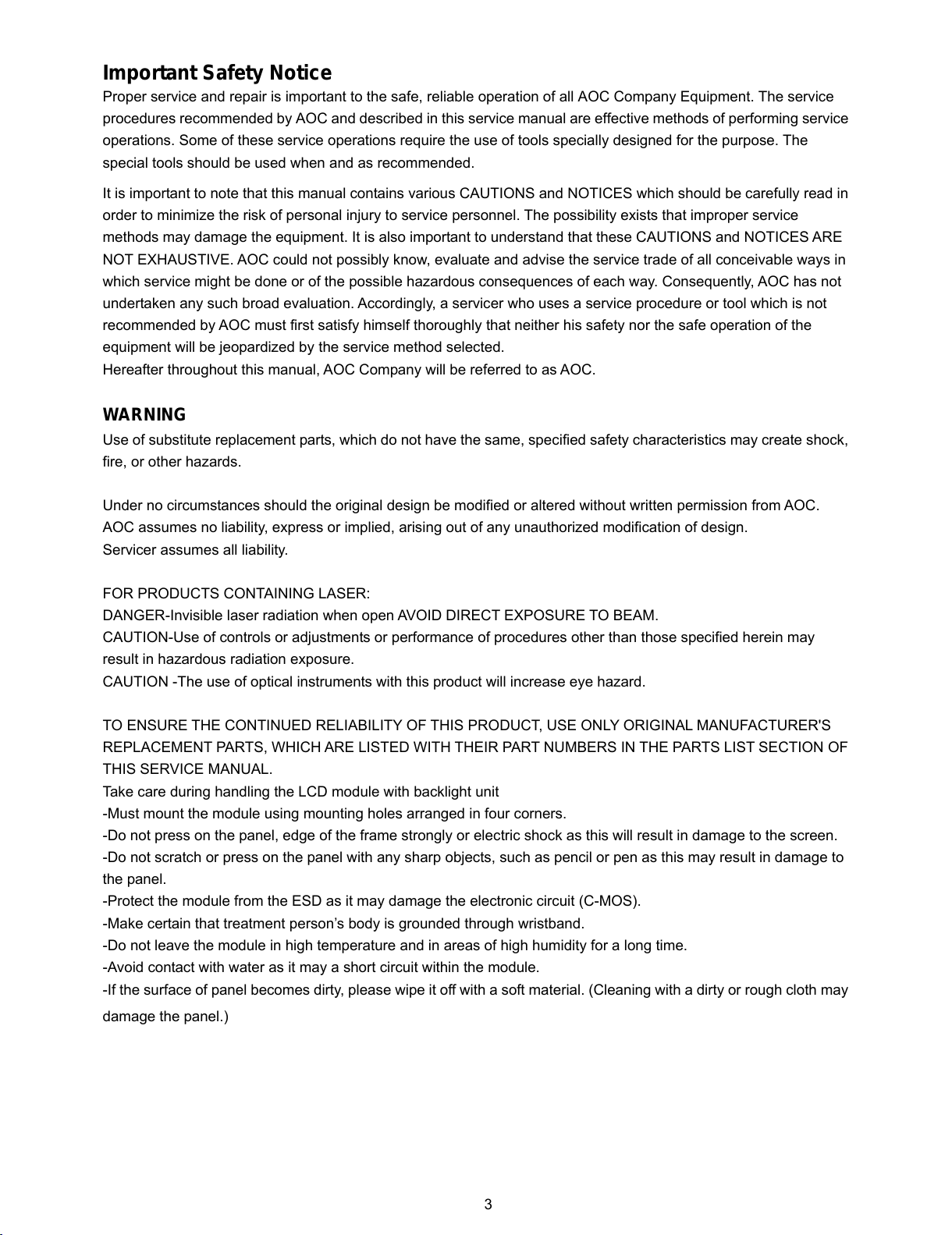 Important Safety Notice

Proper service and repair is important to the safe, reliable operation of all AOC Company Equipment. The service procedures recommended by AOC and described in this service manual are effective methods of performing service operations. Some of these service operations require the use of tools specially designed for the purpose. The special tools should be used when and as recommended.

It is important to note that this manual contains various CAUTIONS and NOTICES which should be carefully read in order to minimize the risk of personal injury to service personnel. The possibility exists that improper service methods may damage the equipment. It is also important to understand that these CAUTIONS and NOTICES ARE NOT EXHAUSTIVE. AOC could not possibly know, evaluate and advise the service trade of all conceivable ways in which service might be done or of the possible hazardous consequences of each way. Consequently, AOC has not undertaken any such broad evaluation. Accordingly, a servicer who uses a service procedure or tool which is not recommended by AOC must first satisfy himself thoroughly that neither his safety nor the safe operation of the equipment will be jeopardized by the service method selected.
Hereafter throughout this manual, AOC Company will be referred to as AOC.

WARNING

Use of substitute replacement parts, which do not have the same, specified safety characteristics may create shock, fire, or other hazards.

Under no circumstances should the original design be modified or altered without written permission from AOC. AOC assumes no liability, express or implied, arising out of any unauthorized modification of design.
Servicer assumes all liability.

FOR PRODUCTS CONTAINING LASER:
DANGER-Invisible laser radiation when open AVOID DIRECT EXPOSURE TO BEAM.
CAUTION-Use of controls or adjustments or performance of procedures other than those specified herein may result in hazardous radiation exposure.
CAUTION -The use of optical instruments with this product will increase eye hazard.

TO ENSURE THE CONTINUED RELIABILITY OF THIS PRODUCT, USE ONLY ORIGINAL MANUFACTURER'S REPLACEMENT PARTS, WHICH ARE LISTED WITH THEIR PART NUMBERS IN THE PARTS LIST SECTION OF THIS SERVICE MANUAL.
Take care during handling the LCD module with backlight unit
-Must mount the module using mounting holes arranged in four corners.
-Do not press on the panel, edge of the frame strongly or electric shock as this will result in damage to the screen.
-Do not scratch or press on the panel with any sharp objects, such as pencil or pen as this may result in damage to the panel.
-Protect the module from the ESD as it may damage the electronic circuit (C-MOS).
-Make certain that treatment person’s body is grounded through wristband.
-Do not leave the module in high temperature and in areas of high humidity for a long time.
-Avoid contact with water as it may a short circuit within the module.
-If the surface of panel becomes dirty, please wipe it off with a soft material. (Cleaning with a dirty or rough cloth may damage the panel.)

3